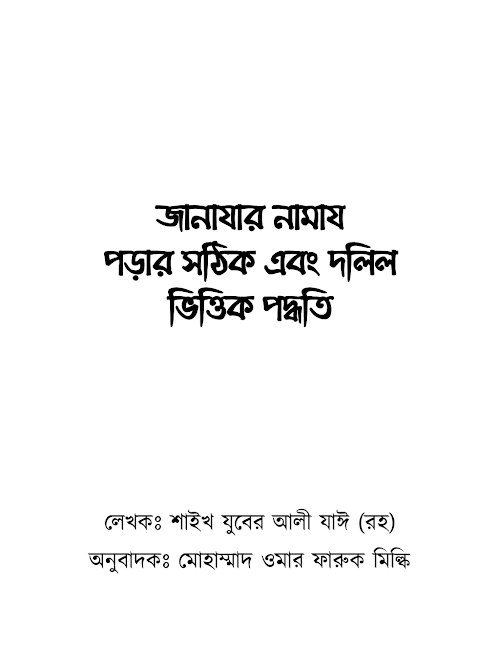 জানাযার নামায
পড়ার সঠিক এবং দলিল
ভিত্তিক পদ্ধতি

লেখকঃ শাইখ যুবের আলী যাঈ (রহ)
অনুবাদকঃ মোহাম্মাদ ওমার ফারুক মিল্কি